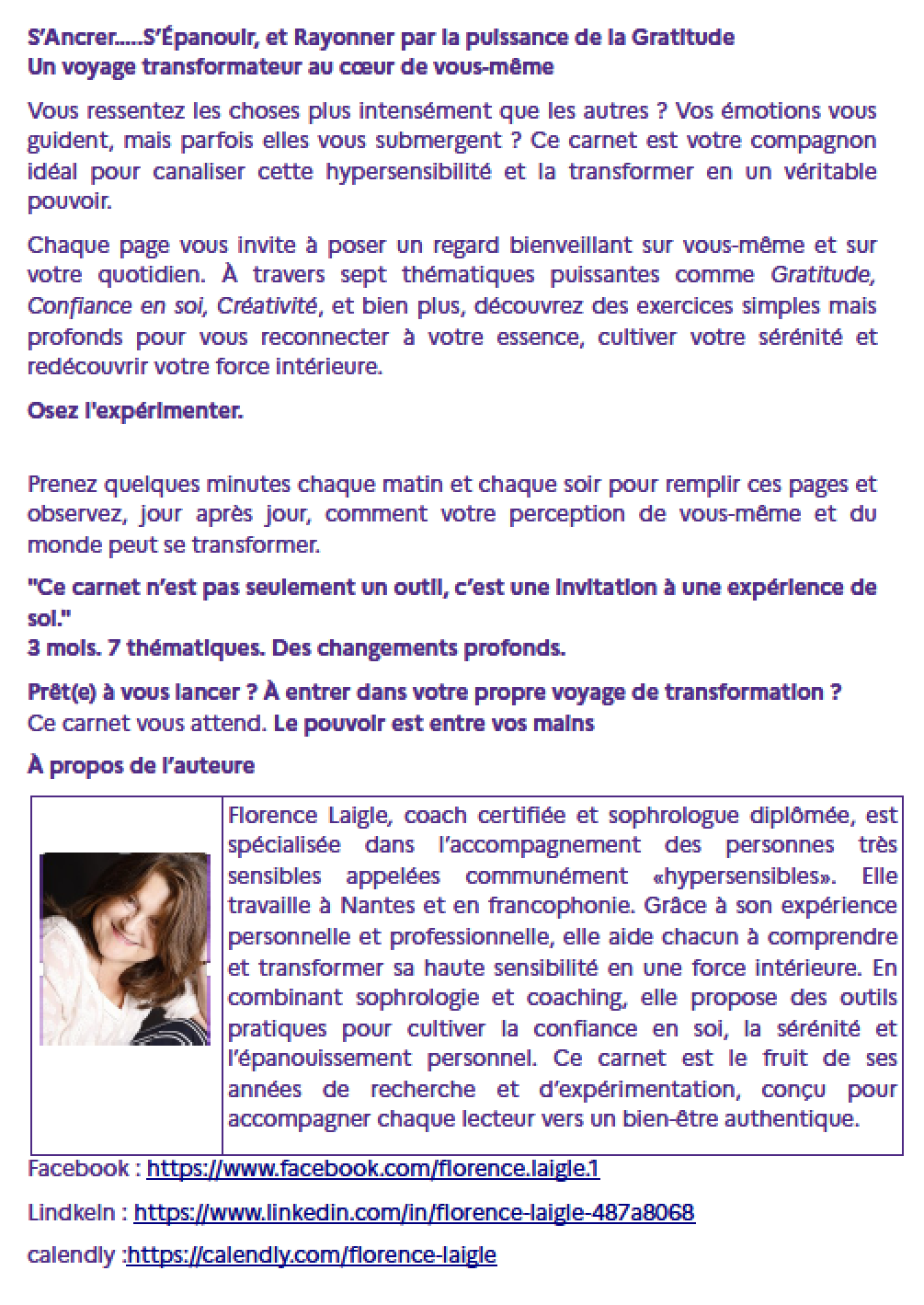 S'Ancrer.....S'Épanouir, et Rayonner par la puissance de la Gratitude
Un voyage transformateur au cœur de vous-même

Vous ressentez les choses plus intensément que les autres ? Vos émotions vous guident, mais parfois elles vous submergent ? Ce carnet est votre compagnon idéal pour canaliser cette hypersensibilité et la transformer en un véritable pouvoir.

Chaque page vous invite à poser un regard bienveillant sur vous-même et sur votre quotidien. À travers sept thématiques puissantes comme Gratitude, Confiance en soi, Créativité, et bien plus, découvrez des exercices simples mais profonds pour vous reconnecter à votre essence, cultiver votre sérénité et redécouvrir votre force intérieure.

Osez l'expérimenter.

Prenez quelques minutes chaque matin et chaque soir pour remplir ces pages et observez, jour après jour, comment votre perception de vous-même et du monde peut se transformer.

"Ce carnet n'est pas seulement un outil, c'est une invitation à une expérience de soi."
3 mois. 7 thématiques. Des changements profonds.

Prêt(e) à vous lancer ? À entrer dans votre propre voyage de transformation ?
Ce carnet vous attend. Le pouvoir est entre vos mains

À propos de l'auteure

Florence Laigle, coach certifiée et sophrologue diplômée, est spécialisée dans l'accompagnement des personnes très sensibles appelées communément «hypersensibles». Elle travaille à Nantes et en francophonie. Grâce à son expérience personnelle et professionnelle, elle aide chacun à comprendre et transformer sa haute sensibilité en une force intérieure. En combinant sophrologie et coaching, elle propose des outils pratiques pour cultiver la confiance en soi, la sérénité et l'épanouissement personnel. Ce carnet est le fruit de ses années de recherche et d'expérimentation, conçu pour accompagner chaque lecteur vers un bien-être authentique.

Facebook : https://www.facebook.com/florence.laigle.1

Lindkeln : https://www.linkedin.com/in/florence-laigle-487a8068

calendly :https://calendly.com/florence-laigle